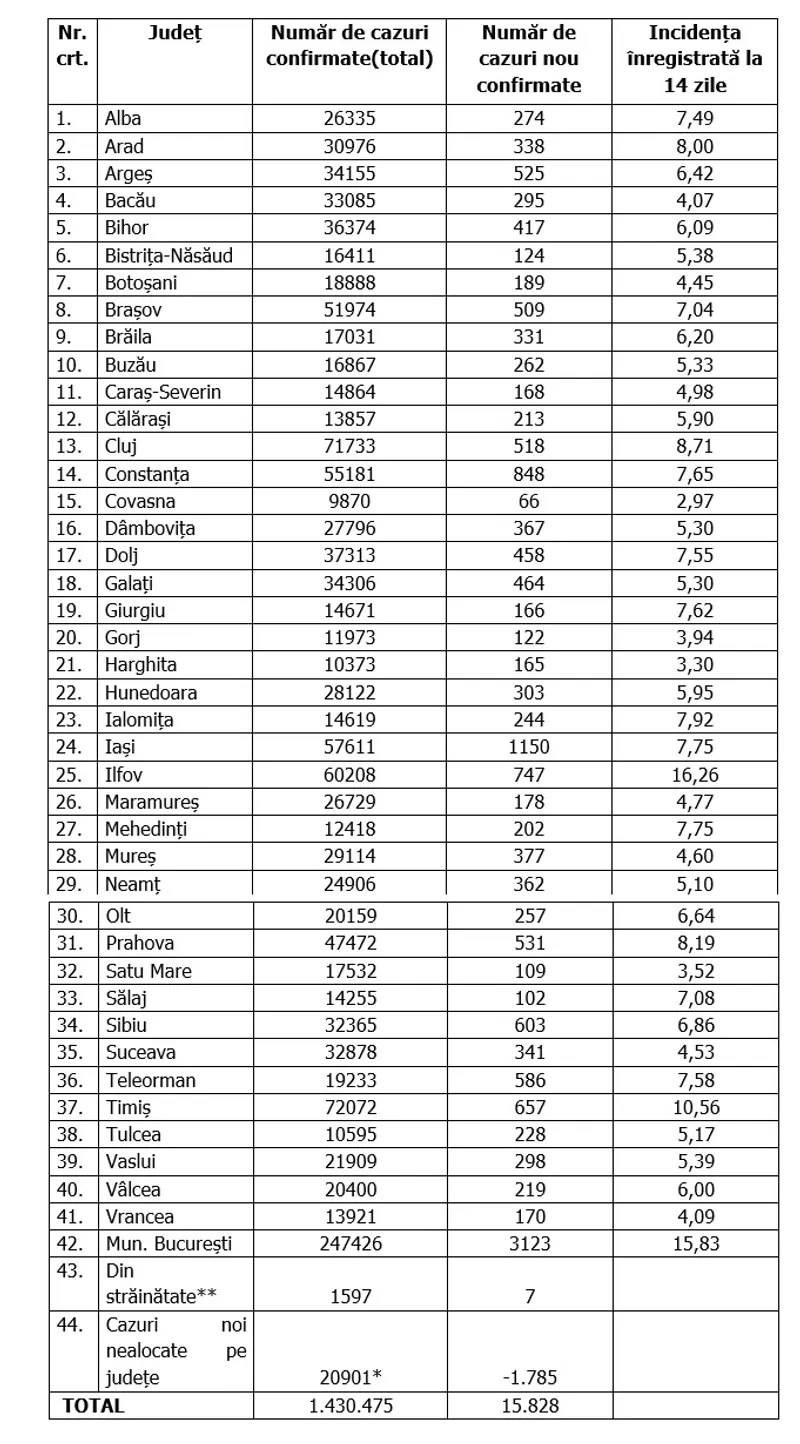 | Nr. crt. | Județ | Număr de cazuri confirmate(total) | Număr de cazuri nou confirmate | Incidența înregistrată la 14 zile |
|---|---|---|---|---|
| 1. | Alba | 26335 | 274 | 7,49 |
| 2. | Arad | 30976 | 338 | 8,00 |
| 3. | Argeș | 34155 | 525 | 6,42 |
| 4. | Bacău | 33085 | 295 | 4,07 |
| 5. | Bihor | 36374 | 417 | 6,09 |
| 6. | Bistrița-Năsăud | 16411 | 124 | 5,38 |
| 7. | Botoșani | 18888 | 189 | 4,45 |
| 8. | Brașov | 51974 | 509 | 7,04 |
| 9. | Brăila | 17031 | 331 | 6,20 |
| 10. | Buzău | 16867 | 262 | 5,33 |
| 11. | Caraș-Severin | 14864 | 168 | 4,98 |
| 12. | Călărași | 13857 | 213 | 5,90 |
| 13. | Cluj | 71733 | 518 | 8,71 |
| 14. | Constanța | 55181 | 848 | 7,65 |
| 15. | Covasna | 9870 | 66 | 2,97 |
| 16. | Dâmbovița | 27796 | 367 | 5,30 |
| 17. | Dolj | 37313 | 458 | 7,55 |
| 18. | Galați | 34306 | 464 | 5,30 |
| 19. | Giurgiu | 14671 | 166 | 7,62 |
| 20. | Gorj | 11973 | 122 | 3,94 |
| 21. | Harghita | 10373 | 165 | 3,30 |
| 22. | Hunedoara | 28122 | 303 | 5,95 |
| 23. | Ialomița | 14619 | 244 | 7,92 |
| 24. | Iași | 57611 | 1150 | 7,75 |
| 25. | Ilfov | 60208 | 747 | 16,26 |
| 26. | Maramureș | 26729 | 178 | 4,77 |
| 27. | Mehedinți | 12418 | 202 | 7,75 |
| 28. | Mureș | 29114 | 377 | 4,60 |
| 29. | Neamț | 24906 | 362 | 5,10 |
| 30. | Olt | 20159 | 257 | 6,64 |
| 31. | Prahova | 47472 | 531 | 8,19 |
| 32. | Satu Mare | 17532 | 109 | 3,52 |
| 33. | Sălaj | 14255 | 102 | 7,08 |
| 34. | Sibiu | 32365 | 603 | 6,86 |
| 35. | Suceava | 32878 | 341 | 4,53 |
| 36. | Teleorman | 19233 | 586 | 7,58 |
| 37. | Timiș | 72072 | 657 | 10,56 |
| 38. | Tulcea | 10595 | 228 | 5,17 |
| 39. | Vaslui | 21909 | 298 | 5,39 |
| 40. | Vâlcea | 20400 | 219 | 6,00 |
| 41. | Vrancea | 13921 | 170 | 4,09 |
| 42. | Mun. București | 247426 | 3123 | 15,83 |
| 43. | Din străinătate** | 1597 | 7 | |
| 44. | Cazuri noi nealocate pe județe | 20901* | -1.785 | |
| TOTAL | | 1.430.475 | 15.828 | |